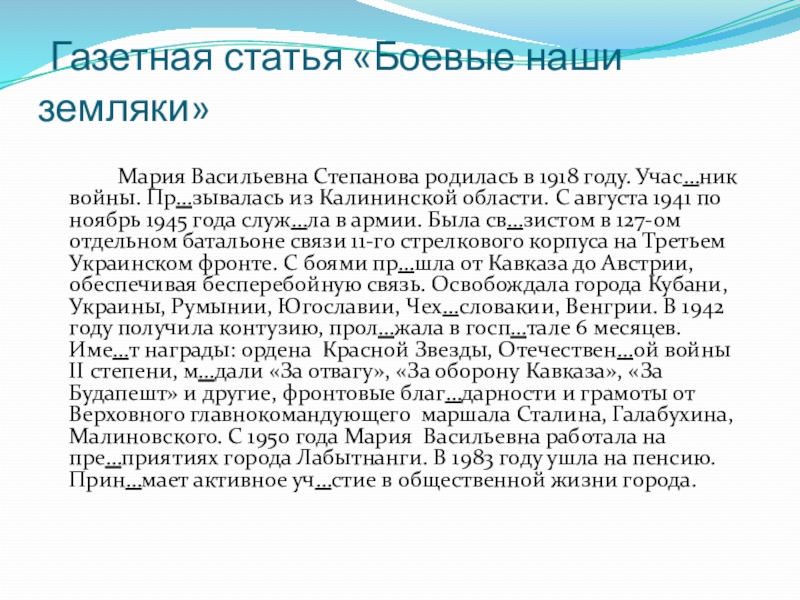 Газетная статья «Боевые наши земляки»

Мария Васильевна Степанова родилась в 1918 году. Учас…ник войны. Пр…зывалась из Калининской области. С августа 1941 по ноябрь 1945 года служ…ла в армии. Была св…зистом в 127-ом отдельном батальоне связи 11-го стрелкового корпуса на Третьем Украинском фронте. С боями пр…шла от Кавказа до Австрии, обеспечивая бесперебойную связь. Освобождала города Кубани, Украины, Румынии, Югославии, Чех…словакии, Венгрии. В 1942 году получила контузию, прол…жала в госп…тале 6 месяцев. Име…т награды: ордена Красной Звезды, Отечествен…ой войны II степени, м…дали «За отвагу», «За оборону Кавказа», «За Будапешт» и другие, фронтовые благ…дарности и грамоты от Верховного главнокомандующего маршала Сталина, Галабухина, Малиновского. С 1950 года Мария Васильевна работала на пре…приятиях города Лабытнанги. В 1983 году ушла на пенсию. Прин…мает активное уч…стие в общественной жизни города.